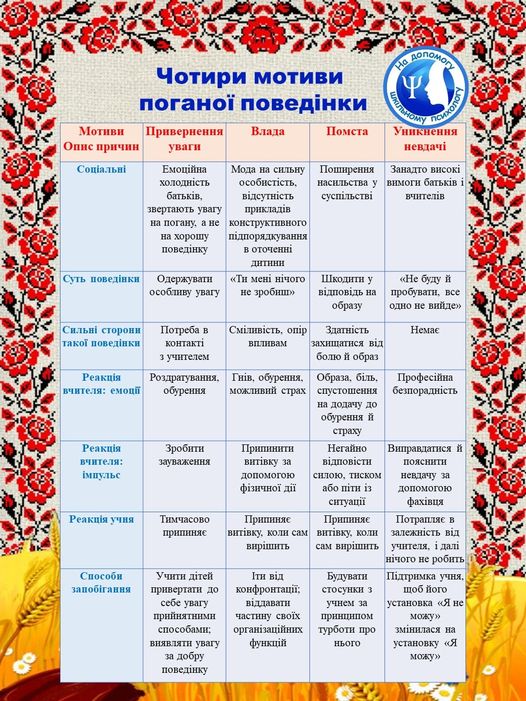 Чотири мотиви поганої поведінки

На допомогу шкільному психологу

| Мотиви Опис причин | Привернення уваги | Влада | Помста | Уникнення невдачі |
|---|---|---|---|---|
| Соціальні | Емоційна холодність батьків, звертають увагу на погану, а не на хорошу поведінку | Мода на сильну особистість, відсутність прикладів конструктивного підпорядкування в оточенні дитини | Поширення насильства у суспільстві | Занадто високі вимоги батьків і вчителів |
| Суть поведінки | Одержувати особливу увагу | «Ти мені нічого не зробиш» | Шкодити у відповідь на образу | «Не буду й пробувати, все одно не вийде» |
| Сильні сторони такої поведінки | Потреба в контакті з учителем | Сміливість, опір впливам | Здатність захищатися від болю й образ | Немає |
| Реакція вчителя: емоції | Роздратування, обурення | Гнів, обурення, можливий страх | Образа, біль, спустошення на додачу до обурення й страху | Професійна безпорадність |
| Реакція вчителя: імпульс | Зробити зауваження | Припинити витівку за допомогою фізичної дії | Негайно відповісти силою, тиском або піти із ситуації | Виправдатися й пояснити невдачу за допомогою фахівця |
| Реакція учня | Тимчасово припиняє | Припиняє витівку, коли сам вирішить | Припиняє витівку, коли сам вирішить | Потрапляє в залежність від учителя, і далі нічого не робить |
| Способи запобігання | Учити дітей привертати до себе увагу прийнятними способами; виявляти увагу за добру поведінку | Іти від конфронтації; віддавати частину своїх організаційних функцій | Будувати стосунки з учнем за принципом турботи про нього | Підтримка учня, щоб його установка «Я не можу» змінилася на установку «Я можу» |